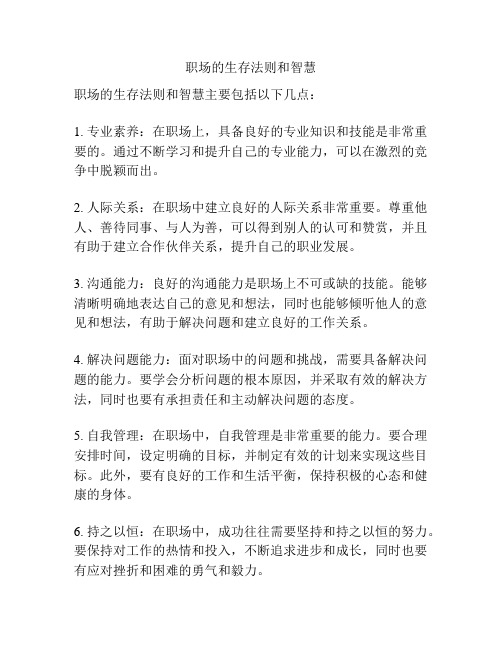 职场的生存法则和智慧

职场的生存法则和智慧主要包括以下几点：

1. 专业素养：在职场上，具备良好的专业知识和技能是非常重要的。通过不断学习和提升自己的专业能力，可以在激烈的竞争中脱颖而出。

2. 人际关系：在职场中建立良好的人际关系非常重要。尊重他人、善待同事、与人为善，可以得到别人的认可和赞赏，并且有助于建立合作伙伴关系，提升自己的职业发展。

3. 沟通能力：良好的沟通能力是职场上不可或缺的技能。能够清晰明确地表达自己的意见和想法，同时也能够倾听他人的意见和想法，有助于解决问题和建立良好的工作关系。

4. 解决问题能力：面对职场中的问题和挑战，需要具备解决问题的能力。要学会分析问题的根本原因，并采取有效的解决方法，同时也要有承担责任和主动解决问题的态度。

5. 自我管理：在职场中，自我管理是非常重要的能力。要合理安排时间，设定明确的目标，并制定有效的计划来实现这些目标。此外，要有良好的工作和生活平衡，保持积极的心态和健康的身体。

6. 持之以恒：在职场中，成功往往需要坚持和持之以恒的努力。要保持对工作的热情和投入，不断追求进步和成长，同时也要有应对挫折和困难的勇气和毅力。